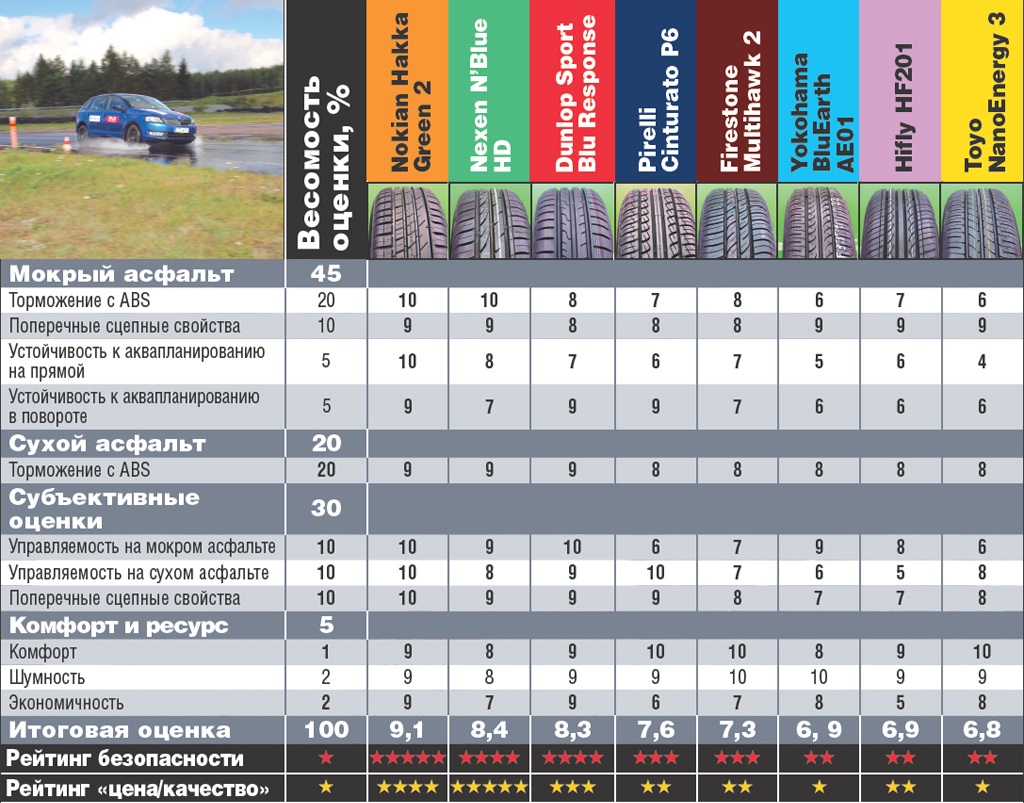 | | Весомость оценки, % | Nokian Hakka Green 2 | Nexen N'Blue HD | Dunlop Sport Blu Response | Pirelli Cinturato P6 | Firestone Multihawk 2 | Yokohama BluEarth AE01 | Hifly HF201 | Toyo NanoEnergy 3 |
|---|---|---|---|---|---|---|---|---|---|
| Мокрый асфальт | 45 | | | | | | | | |
| Торможение с ABS | 20 | 10 | 10 | 8 | 7 | 8 | 6 | 7 | 6 |
| Поперечные сцепные свойства | 10 | 9 | 9 | 8 | 8 | 8 | 9 | 9 | 9 |
| Устойчивость к аквапланированию на прямой | 5 | 10 | 8 | 7 | 6 | 7 | 5 | 6 | 4 |
| Устойчивость к аквапланированию в повороте | 5 | 9 | 7 | 9 | 9 | 7 | 6 | 6 | 6 |
| Сухой асфальт | 20 | | | | | | | | |
| Торможение с ABS | 20 | 9 | 9 | 9 | 8 | 8 | 8 | 8 | 8 |
| Субъективные оценки | 30 | | | | | | | | |
| Управляемость на мокром асфальте | 10 | 10 | 9 | 10 | 6 | 7 | 9 | 8 | 6 |
| Управляемость на сухом асфальте | 10 | 10 | 8 | 9 | 10 | 7 | 6 | 5 | 8 |
| Поперечные сцепные свойства | 10 | 10 | 9 | 9 | 9 | 8 | 7 | 7 | 8 |
| Комфорт и ресурс | 5 | | | | | | | | |
| Комфорт | 1 | 9 | 8 | 9 | 10 | 10 | 8 | 9 | 10 |
| Шумность | 2 | 9 | 8 | 9 | 9 | 10 | 10 | 9 | 9 |
| Экономичность | 2 | 9 | 7 | 9 | 6 | 7 | 8 | 5 | 8 |
| Итоговая оценка | 100 | 9,1 | 8,4 | 8,3 | 7,6 | 7,3 | 6, 9 | 6,9 | 6,8 |
| Рейтинг безопасности | ★ | ★★★★★ | ★★★★ | ★★★★ | ★★★ | ★★★ | ★★ | ★★ | ★★ |
| Рейтинг «цена/качество» | ★ | ★★★★ | ★★★★★ | ★★★ | ★★ | ★★ | ★ | ★★ | ★ |